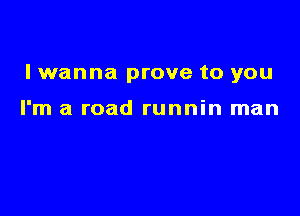 I wanna prove to you
I'm a road runnin man